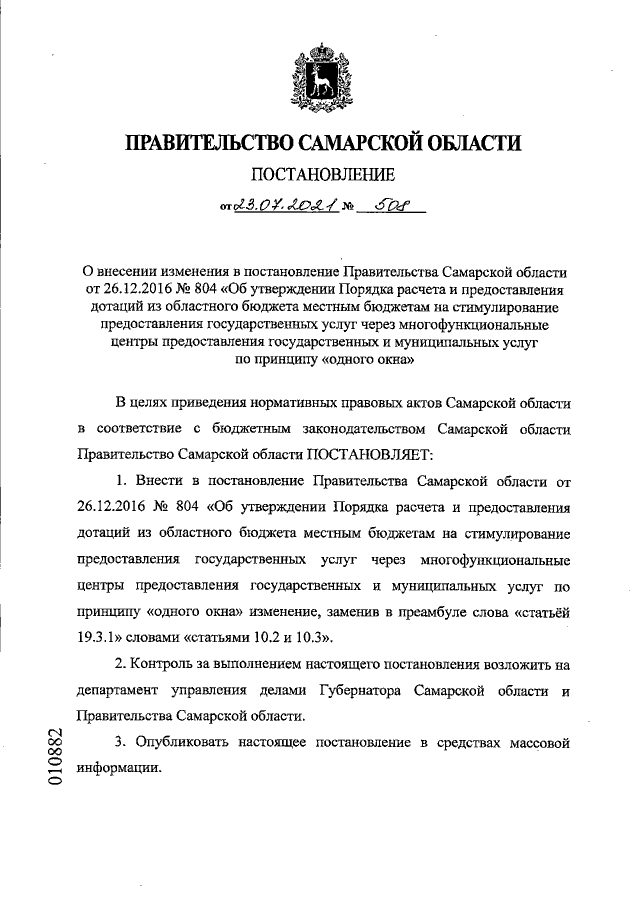 ПРАВИТЕЛЬСТВО САМАРСКОЙ ОБЛАСТИ

ПОСТАНОВЛЕНИЕ

от 23.07.2021 № 508

О внесении изменения в постановление Правительства Самарской области от 26.12.2016 № 804 «Об утверждении Порядка расчета и предоставления дотаций из областного бюджета местным бюджетам на стимулирование предоставления государственных услуг через многофункциональные центры предоставления государственных и муниципальных услуг по принципу «одного окна»

В целях приведения нормативных правовых актов Самарской области в соответствие с бюджетным законодательством Самарской области Правительство Самарской области ПОСТАНОВЛЯЕТ:

1. Внести в постановление Правительства Самарской области от 26.12.2016 № 804 «Об утверждении Порядка расчета и предоставления дотаций из областного бюджета местным бюджетам на стимулирование предоставления государственных услуг через многофункциональные центры предоставления государственных и муниципальных услуг по принципу «одного окна» изменение, заменив в преамбуле слова «статьёй 19.3.1» словами «статьями 10.2 и 10.3».

2. Контроль за выполнением настоящего постановления возложить на департамент управления делами Губернатора Самарской области и Правительства Самарской области.

3. Опубликовать настоящее постановление в средствах массовой информации.

010882